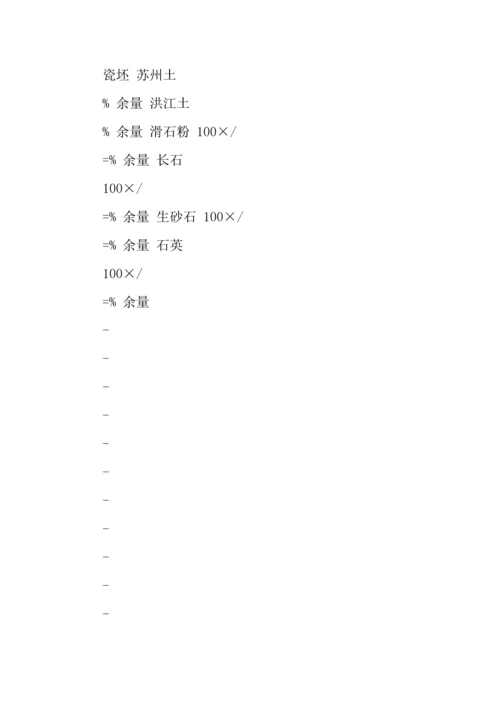 瓷坯 苏州土

% 余量 洪江土

% 余量 滑石粉 100×/

=% 余量 长石

100×/

=% 余量 生砂石 100×/

=% 余量 石英

100×/

=% 余量

-

-

-

-

-

-

-

-

-

-

-